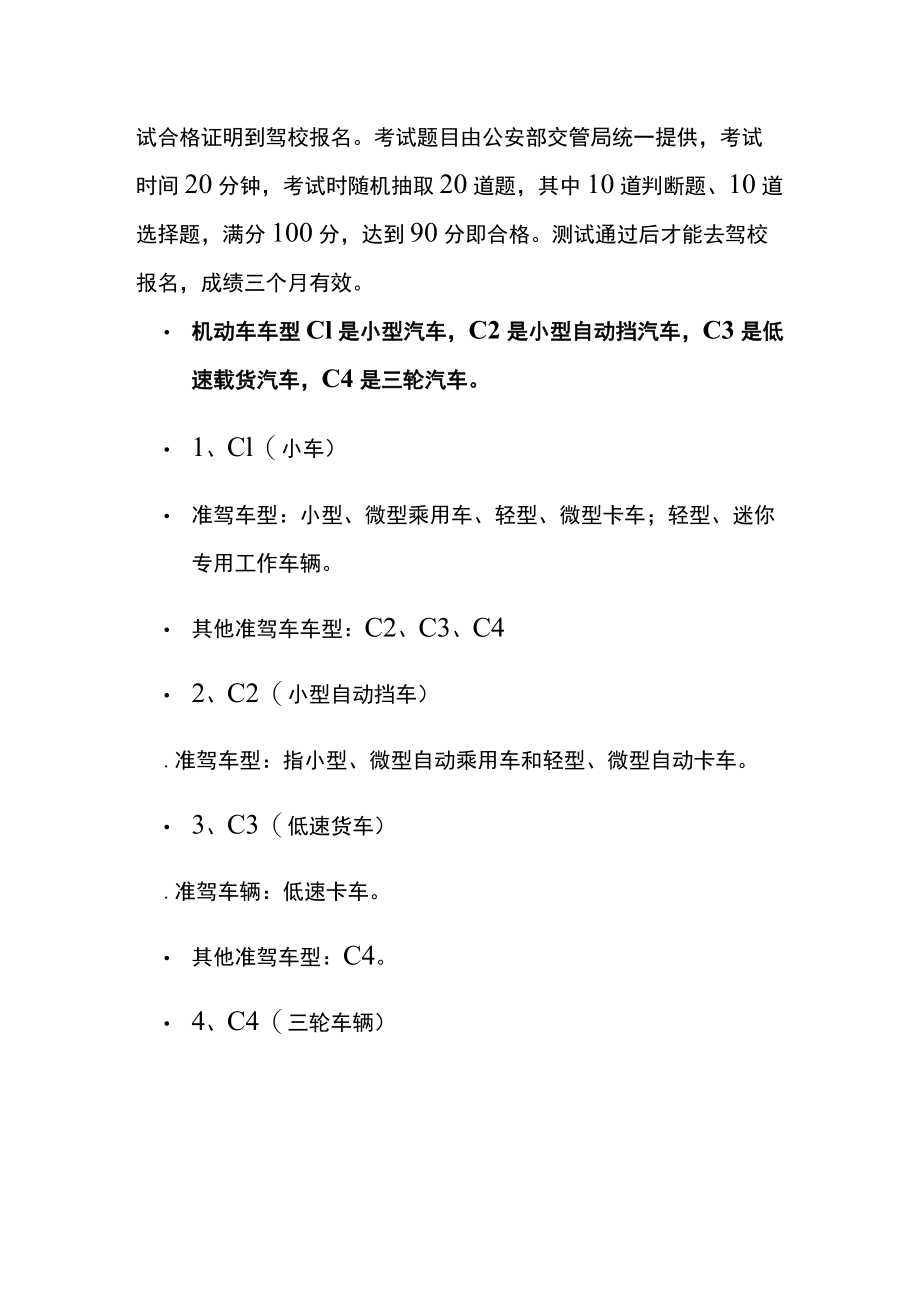 试合格证明到驾校报名。考试题目由公安部交管局统一提供，考试时间20分钟，考试时随机抽取20道题，其中10道判断题、10道选择题，满分100分，达到90分即合格。测试通过后才能去驾校报名，成绩三个月有效。

• 机动车车型Cl是小型汽车，C2是小型自动挡汽车，C3是低速载货汽车，C4是三轮汽车。

• 1、Cl（小车）

• 准驾车型：小型、微型乘用车、轻型、微型卡车；轻型、迷你专用工作车辆。

• 其他准驾车车型：C2、C3、C4

• 2、C2（小型自动挡车）

. 准驾车型：指小型、微型自动乘用车和轻型、微型自动卡车。

• 3、C3（低速货车）

. 准驾车辆：低速卡车。

• 其他准驾车型：C4。

• 4、C4（三轮车辆）